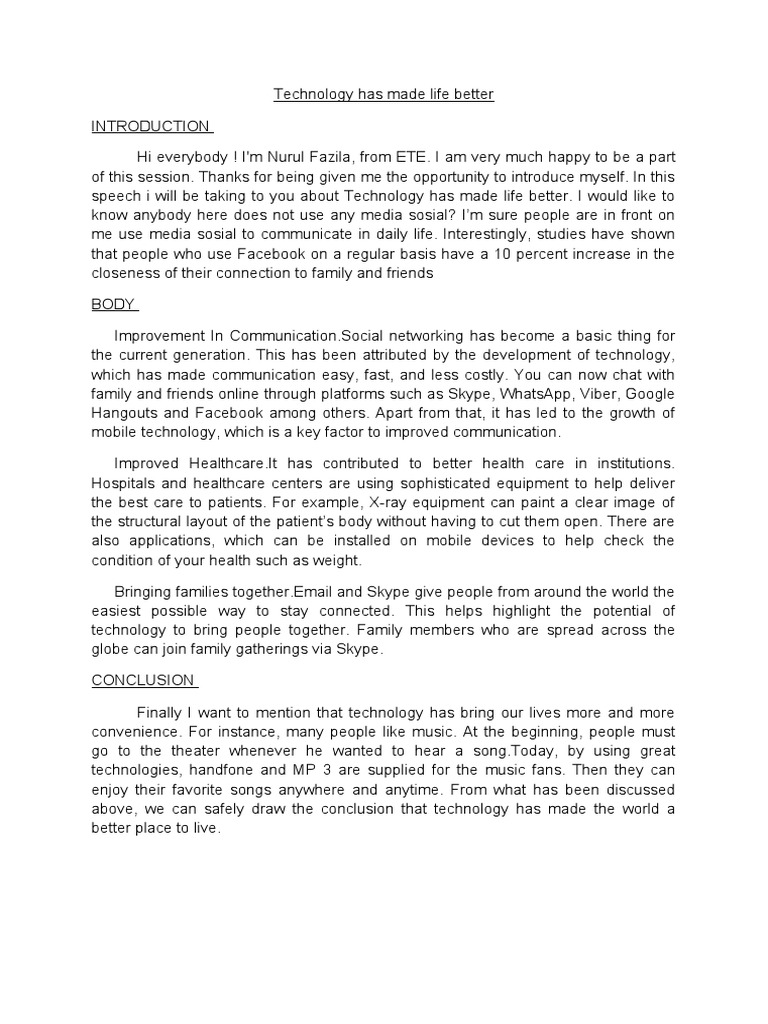 Technology has made life better

INTRODUCTION

Hi everybody ! I'm Nurul Fazila, from ETE. I am very much happy to be a part of this session. Thanks for being given me the opportunity to introduce myself. In this speech i will be taking to you about Technology has made life better. I would like to know anybody here does not use any media sosial? I'm sure people are in front on me use media sosial to communicate in daily life. Interestingly, studies have shown that people who use Facebook on a regular basis have a 10 percent increase in the closeness of their connection to family and friends

BODY

Improvement In Communication.Social networking has become a basic thing for the current generation. This has been attributed by the development of technology, which has made communication easy, fast, and less costly. You can now chat with family and friends online through platforms such as Skype, WhatsApp, Viber, Google Hangouts and Facebook among others. Apart from that, it has led to the growth of mobile technology, which is a key factor to improved communication.

Improved Healthcare.It has contributed to better health care in institutions. Hospitals and healthcare centers are using sophisticated equipment to help deliver the best care to patients. For example, X-ray equipment can paint a clear image of the structural layout of the patient's body without having to cut them open. There are also applications, which can be installed on mobile devices to help check the condition of your health such as weight.

Bringing families together.Email and Skype give people from around the world the easiest possible way to stay connected. This helps highlight the potential of technology to bring people together. Family members who are spread across the globe can join family gatherings via Skype.

CONCLUSION

Finally I want to mention that technology has bring our lives more and more convenience. For instance, many people like music. At the beginning, people must go to the theater whenever he wanted to hear a song.Today, by using great technologies, handfone and MP 3 are supplied for the music fans. Then they can enjoy their favorite songs anywhere and anytime. From what has been discussed above, we can safely draw the conclusion that technology has made the world a better place to live.